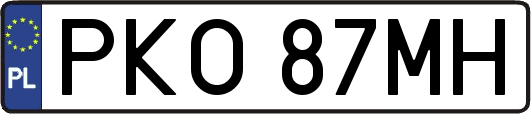 PL
PKO 87MH